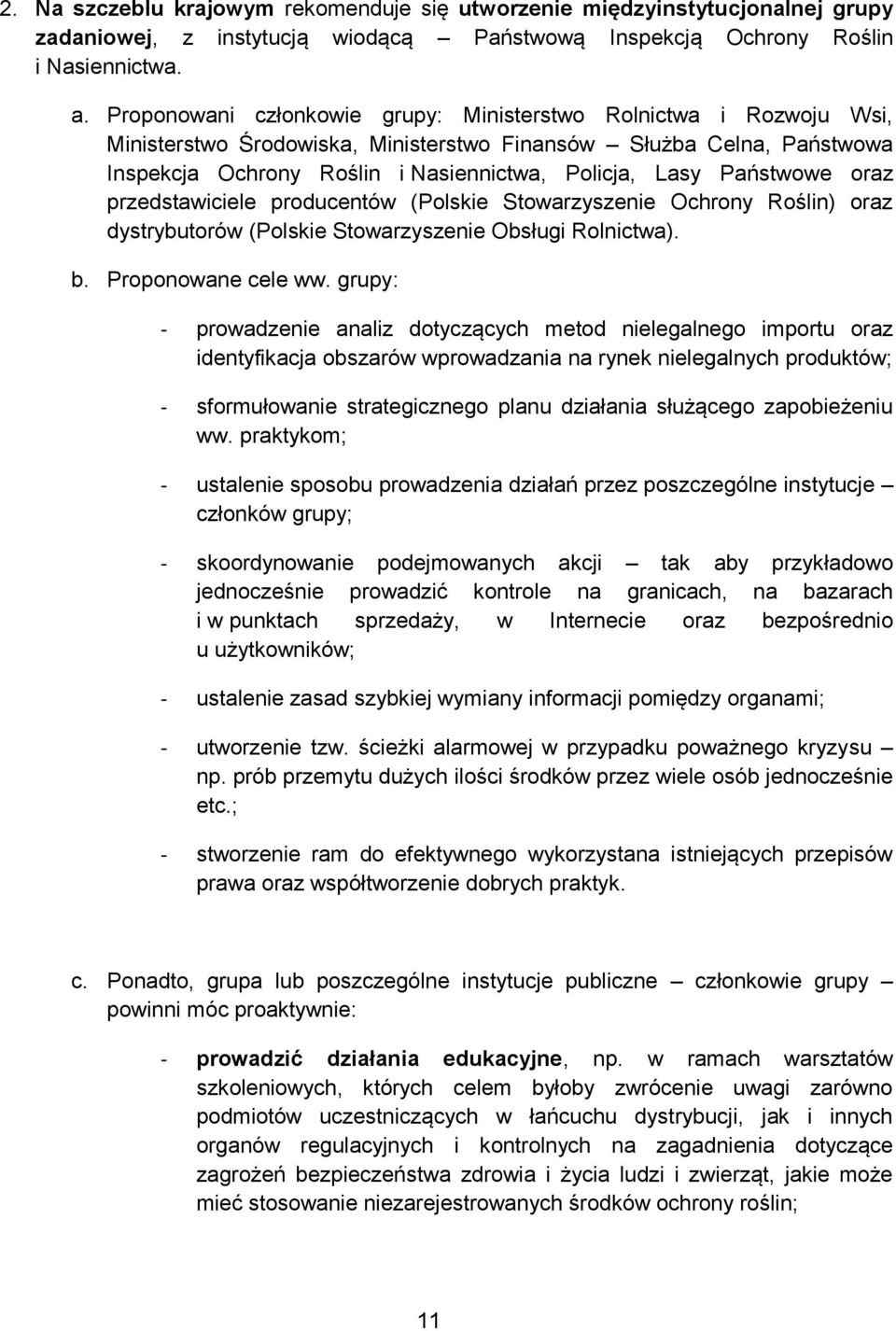 2. Na szczeblu krajowym rekomenduje się utworzenie międzyinstytucjonalnej grupy zadaniowej, z instytucją wiodącą – Państwową Inspekcją Ochrony Roślin i Nasiennictwa.

a. Proponowani członkowie grupy: Ministerstwo Rolnictwa i Rozwoju Wsi, Ministerstwo Środowiska, Ministerstwo Finansów – Służba Celna, Państwowa Inspekcja Ochrony Roślin i Nasiennictwa, Policja, Lasy Państwowe oraz przedstawiciele producentów (Polskie Stowarzyszenie Ochrony Roślin) oraz dystrybutorów (Polskie Stowarzyszenie Obsługi Rolnictwa).

b. Proponowane cele ww. grupy:

- prowadzenie analiz dotyczących metod nielegalnego importu oraz identyfikacja obszarów wprowadzania na rynek nielegalnych produktów;

- sformułowanie strategicznego planu działania służącego zapobieżeniu ww. praktykom;

- ustalenie sposobu prowadzenia działań przez poszczególne instytucje – członków grupy;

- skoordynowanie podejmowanych akcji – tak aby przykładowo jednocześnie prowadzić kontrole na granicach, na bazarach i w punktach sprzedaży, w Internecie oraz bezpośrednio u użytkowników;

- ustalenie zasad szybkiej wymiany informacji pomiędzy organami;

- utworzenie tzw. ścieżki alarmowej w przypadku poważnego kryzysu – np. prób przemytu dużych ilości środków przez wiele osób jednocześnie etc.;

- stworzenie ram do efektywnego wykorzystana istniejących przepisów prawa oraz współtworzenie dobrych praktyk.

c. Ponadto, grupa lub poszczególne instytucje publiczne – członkowie grupy – powinni móc proaktywnie:

- prowadzić działania edukacyjne, np. w ramach warsztatów szkoleniowych, których celem byłoby zwrócenie uwagi zarówno podmiotów uczestniczących w łańcuchu dystrybucji, jak i innych organów regulacyjnych i kontrolnych na zagadnienia dotyczące zagrożeń bezpieczeństwa zdrowia i życia ludzi i zwierząt, jakie może mieć stosowanie niezarejestrowanych środków ochrony roślin;

11